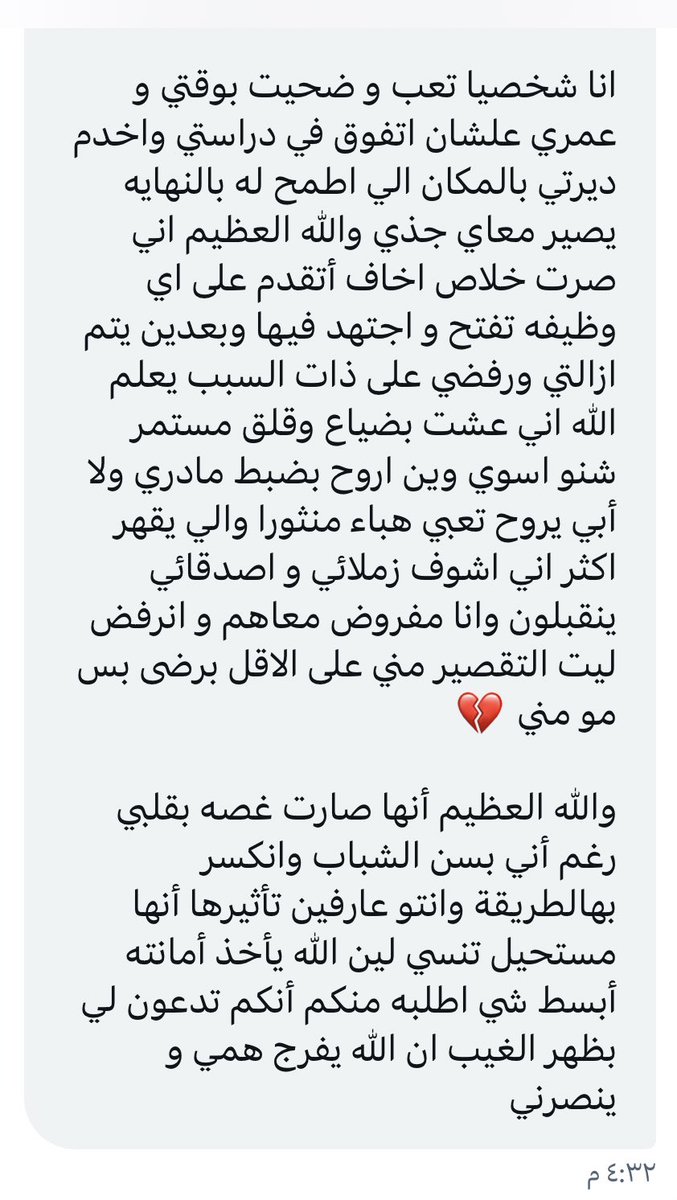 انا شخصيا تعب و ضحيت بوقتي و عمري علشان اتفوق في دراستي واخدم ديرتي بالمكان الي اطمح له بالنهايه يصير معاي جذي والله العظيم اني صرت خلاص اخاف أتقدم على اي وظيفه تفتح و اجتهد فيها وبعدين يتم ازالتي ورفضي على ذات السبب يعلم الله اني عشت بضياع وقلق مستمر شنو اسوي وين اروح بضبط مادري ولا أبي يروح تعبي هباء منثورا والي يقهر اكثر اني اشوف زملائي و اصدقائي ينقبلون وانا مفروض معاهم و انرفض ليت التقصير مني على الاقل برضى بس مو مني 💔

والله العظيم أنها صارت غصه بقلبي رغم أني بسن الشباب وانكسر بهالطريقة وانتو عارفين تأثيرها أنها مستحيل تنسي لين الله يأخذ أمانته أبسط شي اطلبه منكم أنكم تدعون لي بظهر الغيب ان الله يفرج همي و ينصرني

٤:٣٢ م